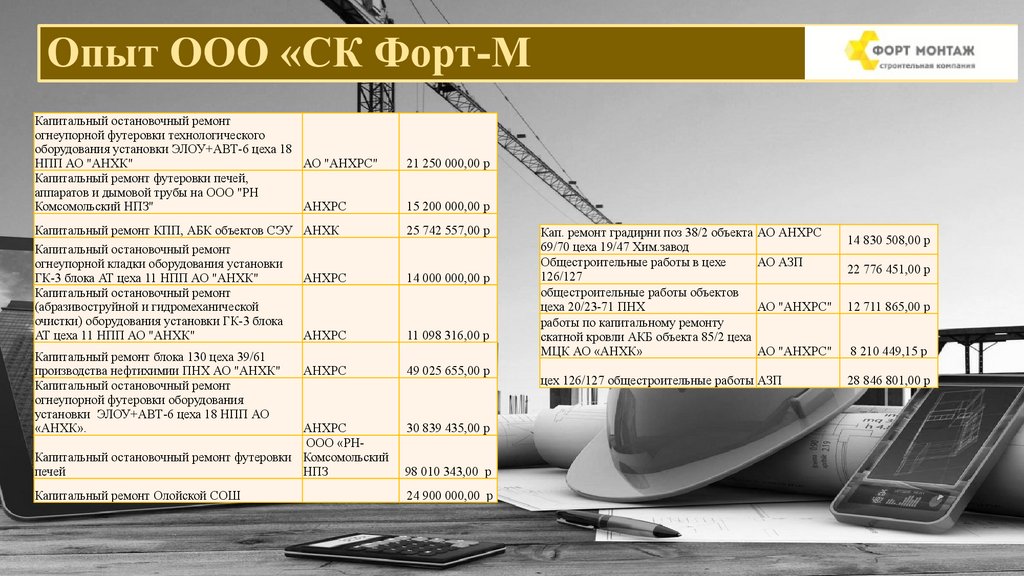 Опыт ООО «СК Форт-М

ФОРТ МОНТАЖ
строительная компания

| | | |
|---|---|---|
| Капитальный остановочный ремонт огнеупорной футеровки технологического оборудования установки ЭЛОУ+АВТ-6 цеха 18 НПП АО "АНХК" | АО "АНХРС" | 21 250 000,00 р |
| Капитальный ремонт футеровки печей, аппаратов и дымовой трубы на ООО "РН Комсомольский НПЗ" | АНХРС | 15 200 000,00 р |
| Капитальный ремонт КПП, АБК объектов СЭУ | АНХК | 25 742 557,00 р |
| Капитальный остановочный ремонт огнеупорной кладки оборудования установки ГК-3 блока АТ цеха 11 НПП АО "АНХК" | АНХРС | 14 000 000,00 р |
| Капитальный остановочный ремонт (абразивоструйной и гидромеханической очистки) оборудования установки ГК-3 блока АТ цеха 11 НПП АО "АНХК" | АНХРС | 11 098 316,00 р |
| Капитальный ремонт блока 130 цеха 39/61 производства нефтихимии ПНХ АО "АНХК" | АНХРС | 49 025 655,00 р |
| Капитальный остановочный ремонт огнеупорной футеровки оборудования установки ЭЛОУ+АВТ-6 цеха 18 НПП АО «АНХК». | АНХРС | 30 839 435,00 р |
| Капитальный остановочный ремонт футеровки печей | ООО «РН-Комсомольский НПЗ | 98 010 343,00 р |
| Капитальный ремонт Олойской СОШ | | 24 900 000,00 р |

| | | |
|---|---|---|
| Кап. ремонт градирни поз 38/2 объекта 69/70 цеха 19/47 Хим.завод | АО АНХРС | 14 830 508,00 р |
| Общестроительные работы в цехе 126/127 | АО АЗП | 22 776 451,00 р |
| общестроительные работы объектов цеха 20/23-71 ПНХ | АО "АНХРС" | 12 711 865,00 р |
| работы по капитальному ремонту скатной кровли АКБ объекта 85/2 цеха МЦК АО «АНХК» | АО "АНХРС" | 8 210 449,15 р |
| цех 126/127 общестроительные работы | АЗП | 28 846 801,00 р |